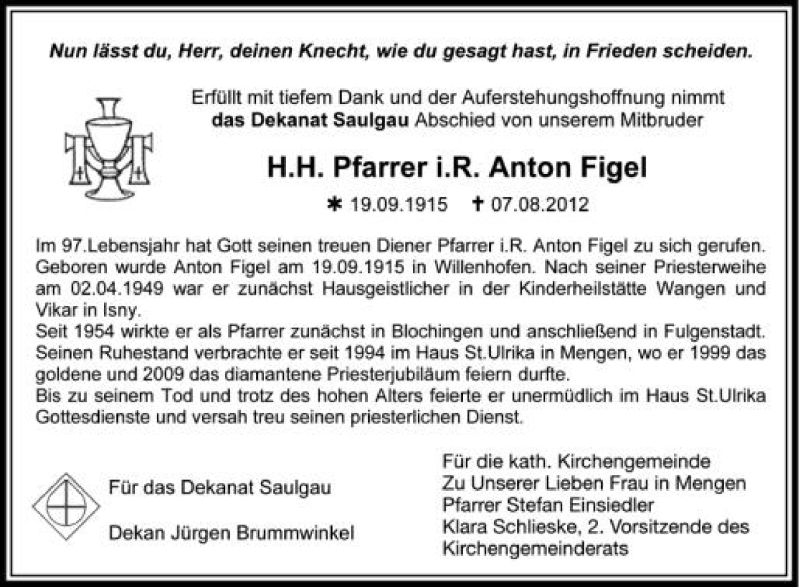 Nun lässt du, Herr, deinen Knecht, wie du gesagt hast, in Frieden scheiden.

Erfüllt mit tiefem Dank und der Auferstehungshoffnung nimmt das Dekanat Saulgau Abschied von unserem Mitbruder

H.H. Pfarrer i.R. Anton Figel

✱ 19.09.1915 ✝ 07.08.2012

Im 97.Lebensjahr hat Gott seinen treuen Diener Pfarrer i.R. Anton Figel zu sich gerufen. Geboren wurde Anton Figel am 19.09.1915 in Willenhofen. Nach seiner Priesterweihe am 02.04.1949 war er zunächst Hausgeistlicher in der Kinderheilstätte Wangen und Vikar in Isny.
Seit 1954 wirkte er als Pfarrer zunächst in Blochingen und anschließend in Fulgenstadt. Seinen Ruhestand verbrachte er seit 1994 im Haus St.Ulrika in Mengen, wo er 1999 das goldene und 2009 das diamantene Priesterjubiläum feiern durfte.
Bis zu seinem Tod und trotz des hohen Alters feierte er unermüdlich im Haus St.Ulrika Gottesdienste und versah treu seinen priesterlichen Dienst.

Für das Dekanat Saulgau

Dekan Jürgen Brummwinkel

Für die kath. Kirchengemeinde
Zu Unserer Lieben Frau in Mengen
Pfarrer Stefan Einsiedler
Klara Schlieske, 2. Vorsitzende des Kirchengemeinderats